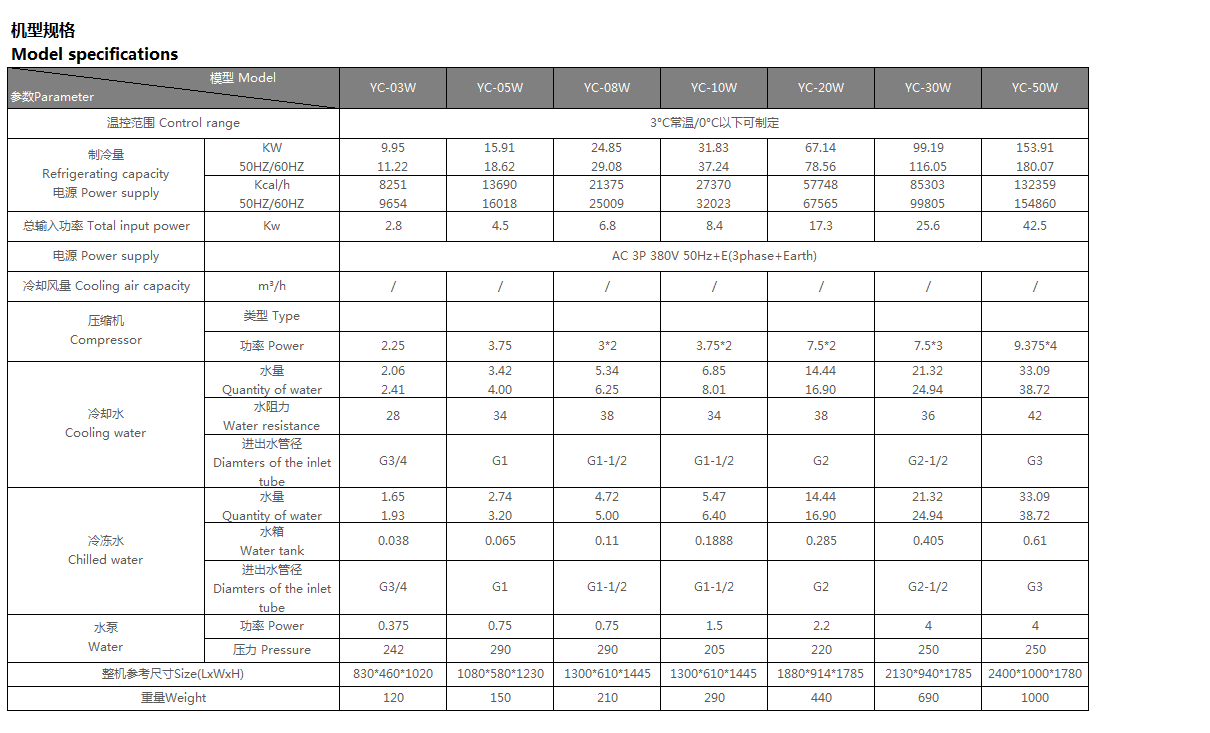 机型规格
Model specifications

| 模型 Model 参数Parameter | | YC-03W | YC-05W | YC-08W | YC-10W | YC-20W | YC-30W | YC-50W |
|---|---|---|---|---|---|---|---|---|
| 温控范围 Control range | | 3°C常温/0°C以下可制定 | | | | | | |
| 制冷量 Refrigerating capacity 电源 Power supply | KW 50HZ/60HZ | 9.95 11.22 | 15.91 18.62 | 24.85 29.08 | 31.83 37.24 | 67.14 78.56 | 99.19 116.05 | 153.91 180.07 |
| | Kcal/h 50HZ/60HZ | 8251 9654 | 13690 16018 | 21375 25009 | 27370 32023 | 57748 67565 | 85303 99805 | 132359 154860 |
| 总输入功率 Total input power | Kw | 2.8 | 4.5 | 6.8 | 8.4 | 17.3 | 25.6 | 42.5 |
| 电源 Power supply | AC 3P 380V 50Hz+E(3phase+Earth) | | | | | | | |
| 冷却风量 Cooling air capacity | m³/h | / | / | / | / | / | / | / |
| 压缩机 Compressor | 类型 Type | | | | | | | |
| | 功率 Power | 2.25 | 3.75 | 3*2 | 3.75*2 | 7.5*2 | 7.5*3 | 9.375*4 |
| 冷却水 Cooling water | 水量 Quantity of water | 2.06 2.41 | 3.42 4.00 | 5.34 6.25 | 6.85 8.01 | 14.44 16.90 | 21.32 24.94 | 33.09 38.72 |
| | 水阻力 Water resistance | 28 | 34 | 38 | 34 | 38 | 36 | 42 |
| | 进出水管径 Diamters of the inlet tube | G3/4 | G1 | G1-1/2 | G1-1/2 | G2 | G2-1/2 | G3 |
| 冷冻水 Chilled water | 水量 Quantity of water | 1.65 1.93 | 2.74 3.20 | 4.72 5.00 | 5.47 6.40 | 14.44 16.90 | 21.32 24.94 | 33.09 38.72 |
| | 水箱 Water tank | 0.038 | 0.065 | 0.11 | 0.1888 | 0.285 | 0.405 | 0.61 |
| | 进出水管径 Diamters of the inlet tube | G3/4 | G1 | G1-1/2 | G1-1/2 | G2 | G2-1/2 | G3 |
| 水泵 Water | 功率 Power | 0.375 | 0.75 | 0.75 | 1.5 | 2.2 | 4 | 4 |
| | 压力 Pressure | 242 | 290 | 290 | 205 | 220 | 250 | 250 |
| 整机参考尺寸Size(LxWxH) | | 830*460*1020 | 1080*580*1230 | 1300*610*1445 | 1300*610*1445 | 1880*914*1785 | 2130*940*1785 | 2400*1000*1780 |
| 重量Weight | | 120 | 150 | 210 | 290 | 440 | 690 | 1000 |